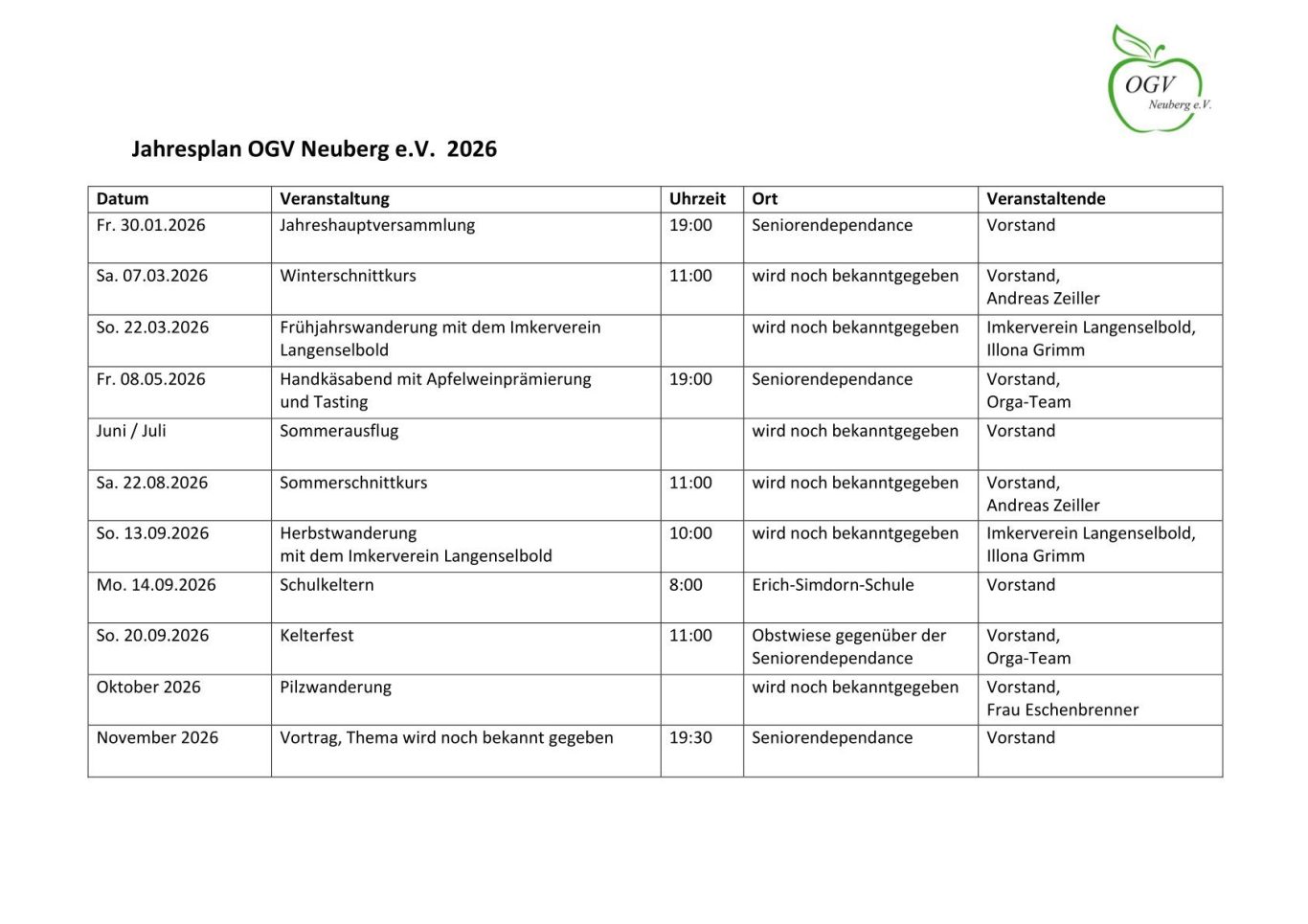 OGV
Neuberg e.V.

Jahresplan OGV Neuberg e.V. 2026

| Datum | Veranstaltung | Uhrzeit | Ort | Veranstaltende |
|---|---|---|---|---|
| Fr. 30.01.2026 | Jahreshauptversammlung | 19:00 | Seniorendependance | Vorstand |
| Sa. 07.03.2026 | Winterschnittkurs | 11:00 | wird noch bekanntgegeben | Vorstand, Andreas Zeiller |
| So. 22.03.2026 | Frühjahrswanderung mit dem Imkerverein Langenselbold | | wird noch bekanntgegeben | Imkerverein Langenselbold, Illona Grimm |
| Fr. 08.05.2026 | Handkäsabend mit Apfelweinprämierung und Tasting | 19:00 | Seniorendependance | Vorstand, Orga-Team |
| Juni / Juli | Sommerausflug | | wird noch bekanntgegeben | Vorstand |
| Sa. 22.08.2026 | Sommerschnittkurs | 11:00 | wird noch bekanntgegeben | Vorstand, Andreas Zeiller |
| So. 13.09.2026 | Herbstwanderung mit dem Imkerverein Langenselbold | 10:00 | wird noch bekanntgegeben | Imkerverein Langenselbold, Illona Grimm |
| Mo. 14.09.2026 | Schulkeltern | 8:00 | Erich-Simdorn-Schule | Vorstand |
| So. 20.09.2026 | Kelterfest | 11:00 | Obstwiese gegenüber der Seniorendependance | Vorstand, Orga-Team |
| Oktober 2026 | Pilzwanderung | | wird noch bekanntgegeben | Vorstand, Frau Eschenbrenner |
| November 2026 | Vortrag, Thema wird noch bekannt gegeben | 19:30 | Seniorendependance | Vorstand |